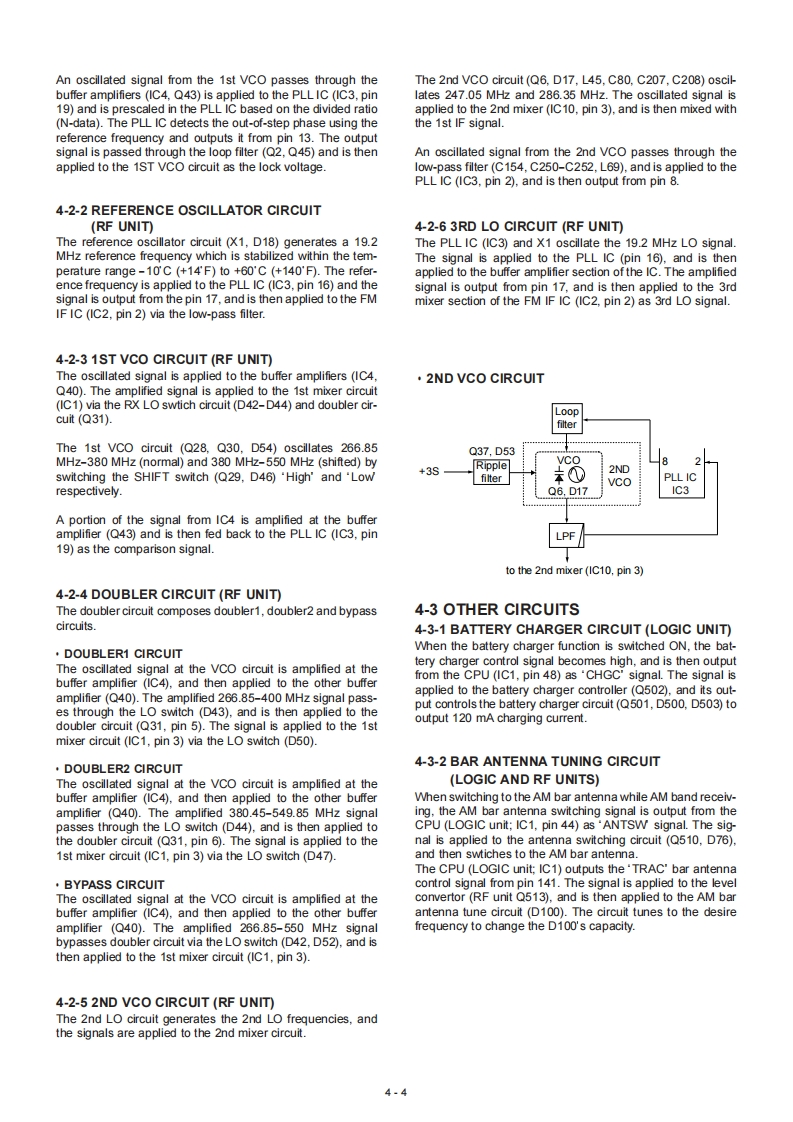 An oscillated signal from the 1st VCO passes through the buffer amplifiers (IC4, Q43) is applied to the PLL IC (IC3, pin 19) and is prescaled in the PLL IC based on the divided ratio (N-data). The PLL IC detects the out-of-step phase using the reference frequency and outputs it from pin 13. The output signal is passed through the loop filter (Q2, Q45) and is then applied to the 1ST VCO circuit as the lock voltage.

4-2-2 REFERENCE OSCILLATOR CIRCUIT (RF UNIT)
The reference oscillator circuit (X1, D18) generates a 19.2 MHz reference frequency which is stabilized within the temperature range –10˚C (+14˚F) to +60˚C (+140˚F). The reference frequency is applied to the PLL IC (IC3, pin 16) and the signal is output from the pin 17, and is then applied to the FM IF IC (IC2, pin 2) via the low-pass filter.

4-2-3 1ST VCO CIRCUIT (RF UNIT)
The oscillated signal is applied to the buffer amplifiers (IC4, Q40). The amplified signal is applied to the 1st mixer circuit (IC1) via the RX LO swtich circuit (D42–D44) and doubler circuit (Q31).

The 1st VCO circuit (Q28, Q30, D54) oscillates 266.85 MHz–380 MHz (normal) and 380 MHz–550 MHz (shifted) by switching the SHIFT switch (Q29, D46) 'High' and 'Low' respectively.

A portion of the signal from IC4 is amplified at the buffer amplifier (Q43) and is then fed back to the PLL IC (IC3, pin 19) as the comparison signal.

4-2-4 DOUBLER CIRCUIT (RF UNIT)
The doubler circuit composes doubler1, doubler2 and bypass circuits.

• DOUBLER1 CIRCUIT
The oscillated signal at the VCO circuit is amplified at the buffer amplifier (IC4), and then applied to the other buffer amplifier (Q40). The amplified 266.85–400 MHz signal passes through the LO switch (D43), and is then applied to the doubler circuit (Q31, pin 5). The signal is applied to the 1st mixer circuit (IC1, pin 3) via the LO switch (D50).

• DOUBLER2 CIRCUIT
The oscillated signal at the VCO circuit is amplified at the buffer amplifier (IC4), and then applied to the other buffer amplifier (Q40). The amplified 380.45–549.85 MHz signal passes through the LO switch (D44), and is then applied to the doubler circuit (Q31, pin 6). The signal is applied to the 1st mixer circuit (IC1, pin 3) via the LO switch (D47).

• BYPASS CIRCUIT
The oscillated signal at the VCO circuit is amplified at the buffer amplifier (IC4), and then applied to the other buffer amplifier (Q40). The amplified 266.85–550 MHz signal bypasses doubler circuit via the LO switch (D42, D52), and is then applied to the 1st mixer circuit (IC1, pin 3).

4-2-5 2ND VCO CIRCUIT (RF UNIT)
The 2nd LO circuit generates the 2nd LO frequencies, and the signals are applied to the 2nd mixer circuit.

The 2nd VCO circuit (Q6, D17, L45, C80, C207, C208) oscillates 247.05 MHz and 286.35 MHz. The oscillated signal is applied to the 2nd mixer (IC10, pin 3), and is then mixed with the 1st IF signal.

An oscillated signal from the 2nd VCO passes through the low-pass filter (C154, C250–C252, L69), and is applied to the PLL IC (IC3, pin 2), and is then output from pin 8.

4-2-6 3RD LO CIRCUIT (RF UNIT)
The PLL IC (IC3) and X1 oscillate the 19.2 MHz LO signal. The signal is applied to the PLL IC (pin 16), and is then applied to the buffer amplifier section of the IC. The amplified signal is output from pin 17, and is then applied to the 3rd mixer section of the FM IF IC (IC2, pin 2) as 3rd LO signal.

• 2ND VCO CIRCUIT

Loop filter
Q37, D53
+3S
Ripple filter
VCO
Q6, D17
2ND VCO
8 2
PLL IC IC3
LPF
to the 2nd mixer (IC10, pin 3)

4-3 OTHER CIRCUITS
4-3-1 BATTERY CHARGER CIRCUIT (LOGIC UNIT)
When the battery charger function is switched ON, the battery charger control signal becomes high, and is then output from the CPU (IC1, pin 48) as 'CHGC' signal. The signal is applied to the battery charger controller (Q502), and its output controls the battery charger circuit (Q501, D500, D503) to output 120 mA charging current.

4-3-2 BAR ANTENNA TUNING CIRCUIT (LOGIC AND RF UNITS)
When switching to the AM bar antenna while AM band receiving, the AM bar antenna switching signal is output from the CPU (LOGIC unit; IC1, pin 44) as 'ANTSW' signal. The signal is applied to the antenna switching circuit (Q510, D76), and then swtiches to the AM bar antenna.
The CPU (LOGIC unit; IC1) outputs the 'TRAC' bar antenna control signal from pin 141. The signal is applied to the level convertor (RF unit Q513), and is then applied to the AM bar antenna tune circuit (D100). The circuit tunes to the desire frequency to change the D100's capacity.

4 - 4